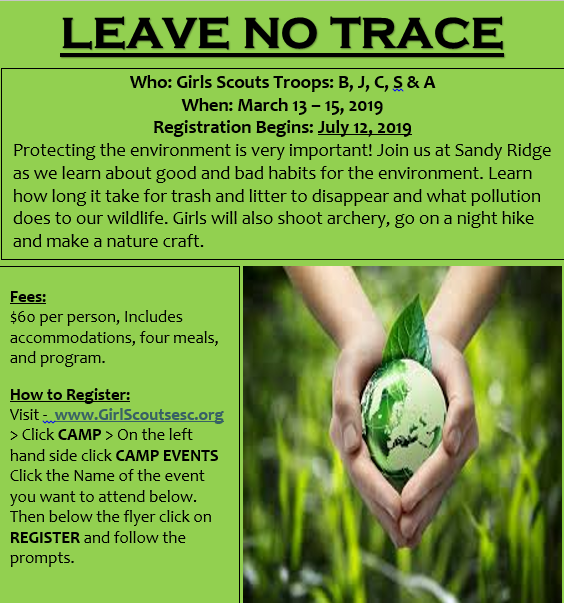 LEAVE NO TRACE

Who: Girls Scouts Troops: B, J, C, S & A
When: March 13 – 15, 2019
Registration Begins: July 12, 2019
Protecting the environment is very important! Join us at Sandy Ridge as we learn about good and bad habits for the environment. Learn how long it take for trash and litter to disappear and what pollution does to our wildlife. Girls will also shoot archery, go on a night hike and make a nature craft.

Fees:
$60 per person, Includes accommodations, four meals, and program.

How to Register:
Visit - www.GirlScoutsesc.org > Click CAMP > On the left hand side click CAMP EVENTS Click the Name of the event you want to attend below. Then below the flyer click on REGISTER and follow the prompts.